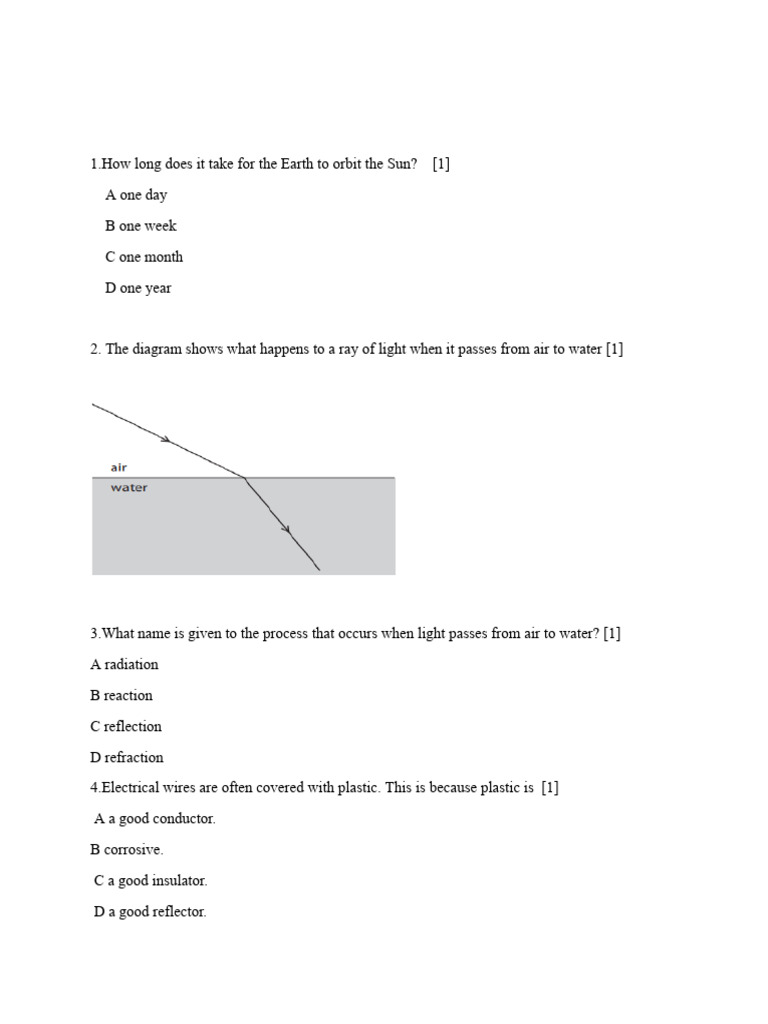 1.How long does it take for the Earth to orbit the Sun? [1]

A one day

B one week

C one month

D one year

2. The diagram shows what happens to a ray of light when it passes from air to water [1]

air

water

3.What name is given to the process that occurs when light passes from air to water? [1]

A radiation

B reaction

C reflection

D refraction

4.Electrical wires are often covered with plastic. This is because plastic is [1]

A a good conductor.

B corrosive.

C a good insulator.

D a good reflector.